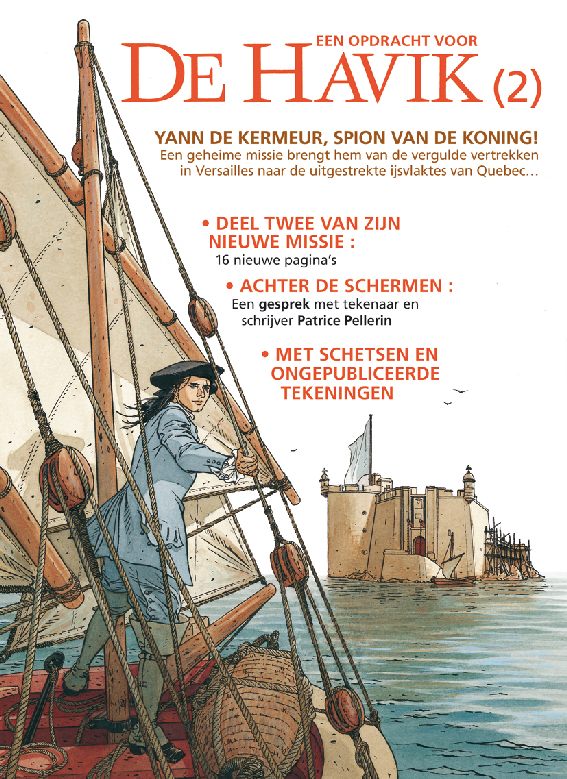 EEN OPDRACHT VOOR
DE HAVIK (2)

YANN DE KERMEUR, SPION VAN DE KONING!
Een geheime missie brengt hem van de vergulde vertrekken in Versailles naar de uitgestrekte ijsvlaktes van Quebec...

• DEEL TWEE VAN ZIJN NIEUWE MISSIE :
16 nieuwe pagina's

• ACHTER DE SCHERMEN :
Een gesprek met tekenaar en schrijver Patrice Pellerin

• MET SCHETSEN EN ONGEPUBLICEERDE TEKENINGEN